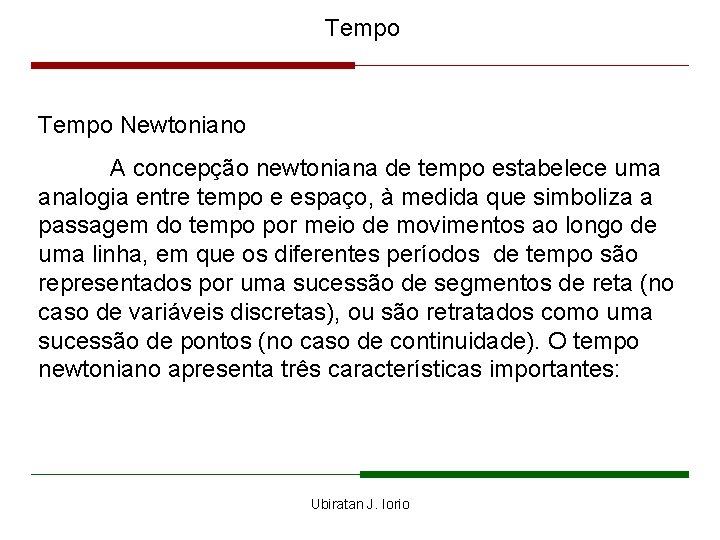 Tempo

Tempo Newtoniano

A concepção newtoniana de tempo estabelece uma analogia entre tempo e espaço, à medida que simboliza a passagem do tempo por meio de movimentos ao longo de uma linha, em que os diferentes períodos de tempo são representados por uma sucessão de segmentos de reta (no caso de variáveis discretas), ou são retratados como uma sucessão de pontos (no caso de continuidade). O tempo newtoniano apresenta três características importantes:

Ubiratan J. Iorio